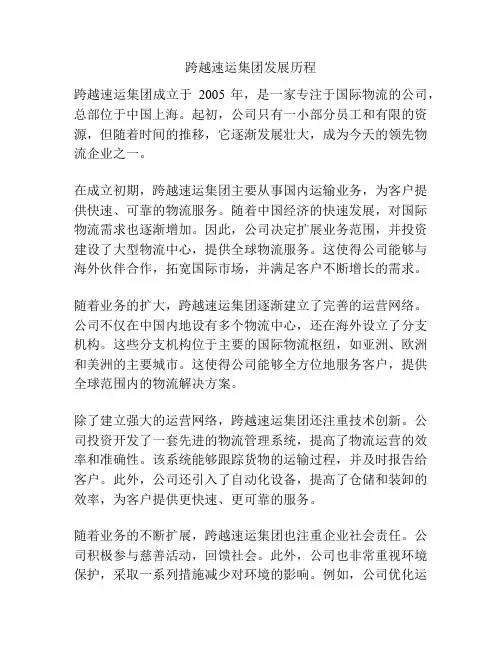 跨越速运集团发展历程

跨越速运集团成立于 2005 年，是一家专注于国际物流的公司，总部位于中国上海。起初，公司只有一小部分员工和有限的资源，但随着时间的推移，它逐渐发展壮大，成为今天的领先物流企业之一。

在成立初期，跨越速运集团主要从事国内运输业务，为客户提供快速、可靠的物流服务。随着中国经济的快速发展，对国际物流需求也逐渐增加。因此，公司决定扩展业务范围，并投资建设了大型物流中心，提供全球物流服务。这使得公司能够与海外伙伴合作，拓宽国际市场，并满足客户不断增长的需求。

随着业务的扩大，跨越速运集团逐渐建立了完善的运营网络。公司不仅在中国内地设有多个物流中心，还在海外设立了分支机构。这些分支机构位于主要的国际物流枢纽，如亚洲、欧洲和美洲的主要城市。这使得公司能够全方位地服务客户，提供全球范围内的物流解决方案。

除了建立强大的运营网络，跨越速运集团还注重技术创新。公司投资开发了一套先进的物流管理系统，提高了物流运营的效率和准确性。该系统能够跟踪货物的运输过程，并及时报告给客户。此外，公司还引入了自动化设备，提高了仓储和装卸的效率，为客户提供更快速、更可靠的服务。

随着业务的不断扩展，跨越速运集团也注重企业社会责任。公司积极参与慈善活动，回馈社会。此外，公司也非常重视环境保护，采取一系列措施减少对环境的影响。例如，公司优化运